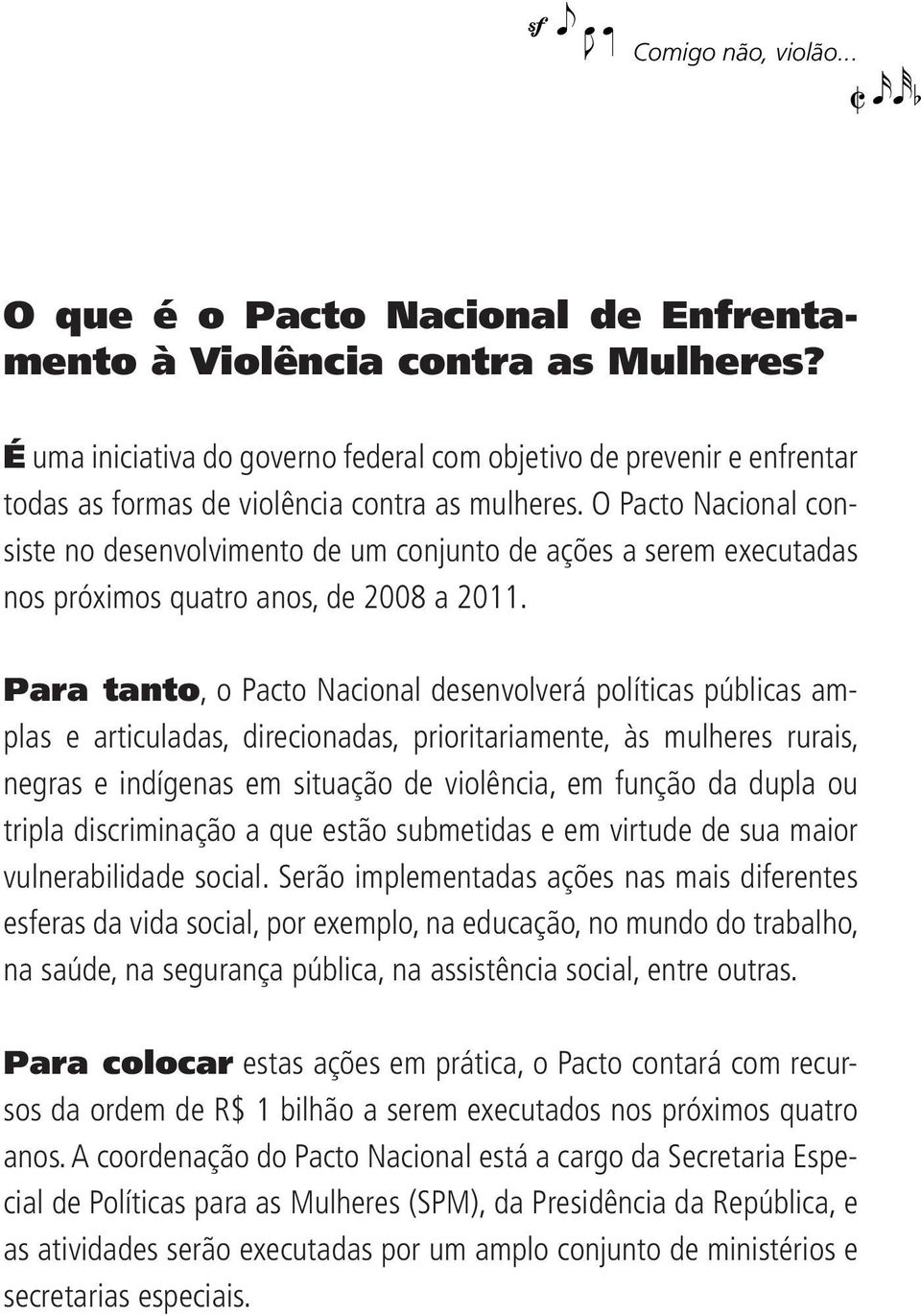 Comigo não, violão...

O que é o Pacto Nacional de Enfrentamento à Violência contra as Mulheres?

É uma iniciativa do governo federal com objetivo de prevenir e enfrentar todas as formas de violência contra as mulheres. O Pacto Nacional consiste no desenvolvimento de um conjunto de ações a serem executadas nos próximos quatro anos, de 2008 a 2011.

Para tanto, o Pacto Nacional desenvolverá políticas públicas amplas e articuladas, direcionadas, prioritariamente, às mulheres rurais, negras e indígenas em situação de violência, em função da dupla ou tripla discriminação a que estão submetidas e em virtude de sua maior vulnerabilidade social. Serão implementadas ações nas mais diferentes esferas da vida social, por exemplo, na educação, no mundo do trabalho, na saúde, na segurança pública, na assistência social, entre outras.

Para colocar estas ações em prática, o Pacto contará com recursos da ordem de R$ 1 bilhão a serem executados nos próximos quatro anos. A coordenação do Pacto Nacional está a cargo da Secretaria Especial de Políticas para as Mulheres (SPM), da Presidência da República, e as atividades serão executadas por um amplo conjunto de ministérios e secretarias especiais.